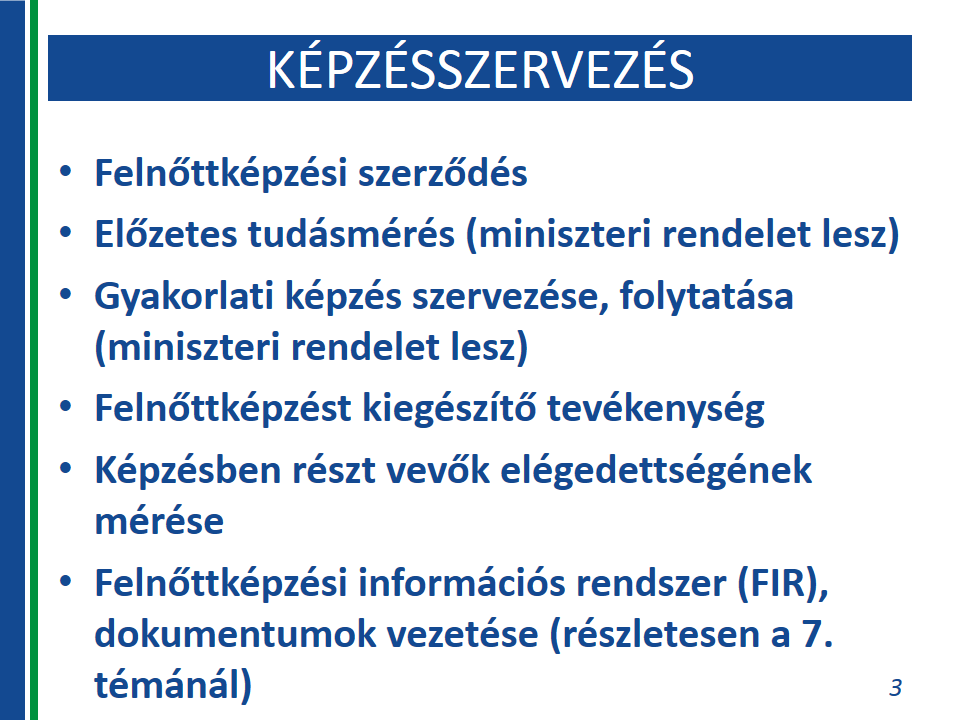 KÉPZÉSSZERVEZÉS

• Felnőttképzési szerződés
• Előzetes tudásmérés (miniszteri rendelet lesz)
• Gyakorlati képzés szervezése, folytatása (miniszteri rendelet lesz)
• Felnőttképzést kiegészítő tevékenység
• Képzésben részt vevők elégedettségének mérése
• Felnőttképzési információs rendszer (FIR), dokumentumok vezetése (részletesen a 7. témánál)

3